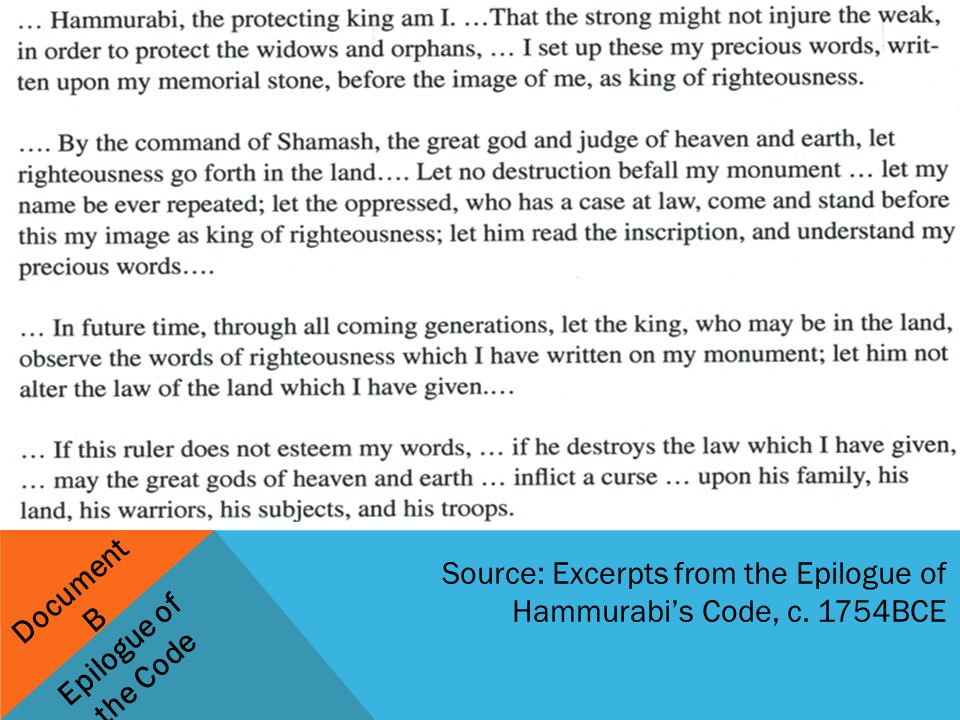 … Hammurabi, the protecting king am I. …That the strong might not injure the weak, in order to protect the widows and orphans, … I set up these my precious words, written upon my memorial stone, before the image of me, as king of righteousness.

…. By the command of Shamash, the great god and judge of heaven and earth, let righteousness go forth in the land…. Let no destruction befall my monument … let my name be ever repeated; let the oppressed, who has a case at law, come and stand before this my image as king of righteousness; let him read the inscription, and understand my precious words….

… In future time, through all coming generations, let the king, who may be in the land, observe the words of righteousness which I have written on my monument; let him not alter the law of the land which I have given.…

… If this ruler does not esteem my words, … if he destroys the law which I have given, … may the great gods of heaven and earth … inflict a curse … upon his family, his land, his warriors, his subjects, and his troops.

Document B

Epilogue of the Code

Source: Excerpts from the Epilogue of Hammurabi's Code, c. 1754BCE